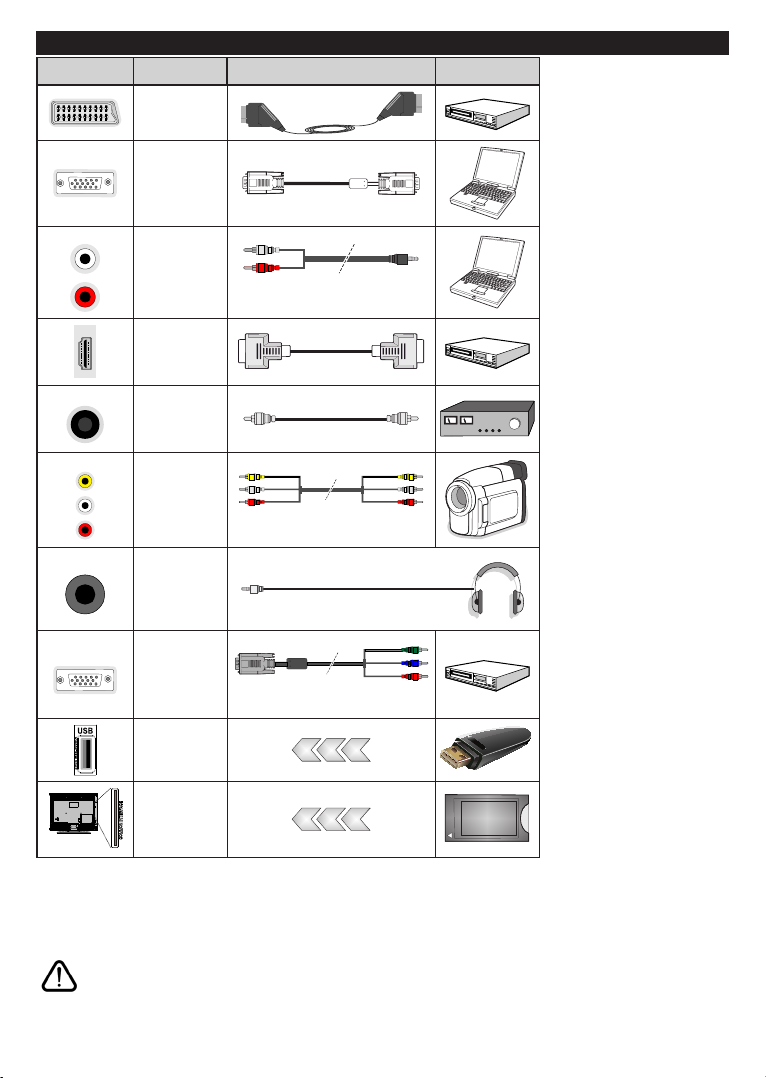 USB